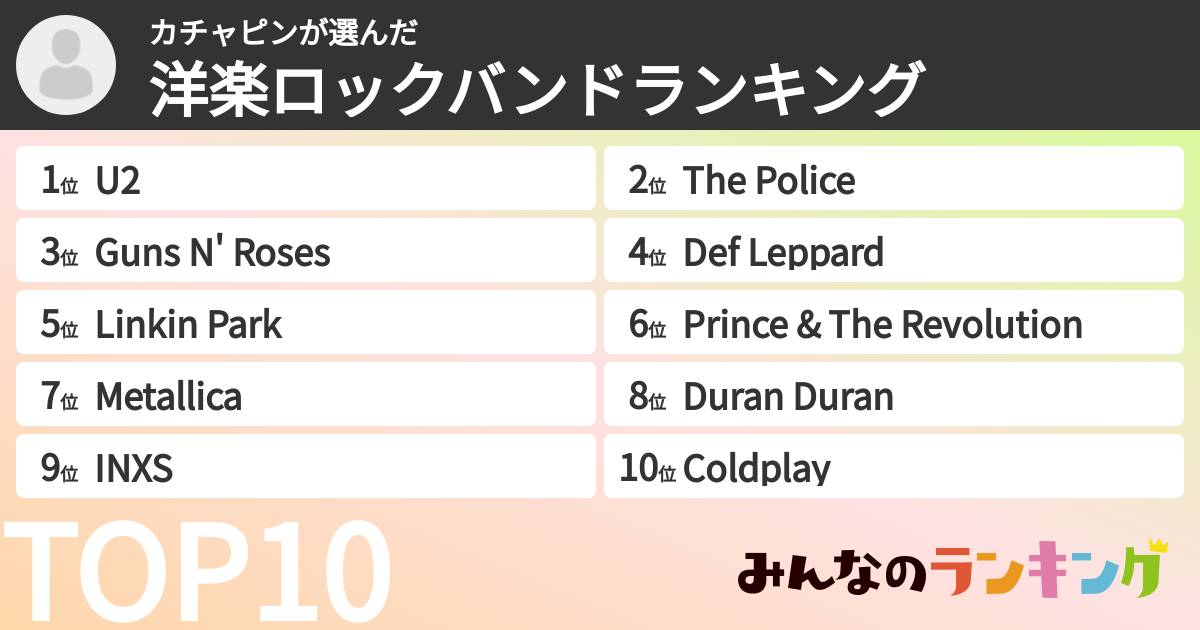 カチャピンが選んだ
洋楽ロックバンドランキング

1位 U2
2位 The Police
3位 Guns N' Roses
4位 Def Leppard
5位 Linkin Park
6位 Prince & The Revolution
7位 Metallica
8位 Duran Duran
9位 INXS
10位 Coldplay

TOP10

みんなのランキング